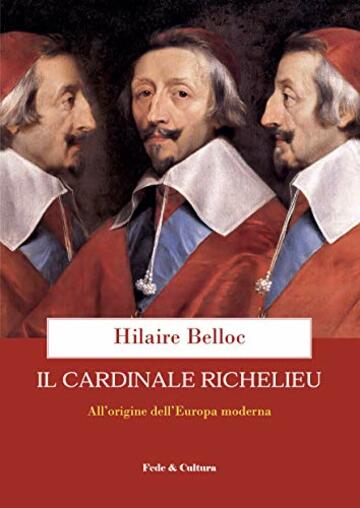 Hilaire Belloc

IL CARDINALE RICHELIEU

All'origine dell'Europa moderna

Fede & Cultura